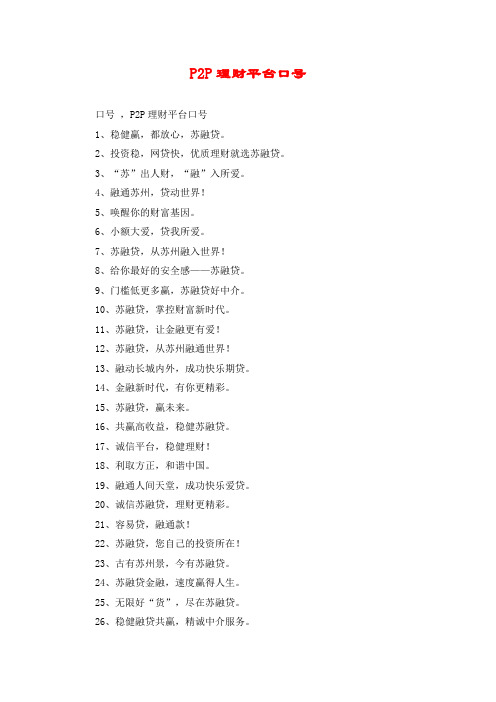 P2P 理财平台口号

口号 ，P2P 理财平台口号

1、稳健赢，都放心，苏融贷。

2、投资稳，网贷快，优质理财就选苏融贷。

3、“苏”出人财，“融”入所爱。

4、融通苏州，贷动世界！

5、唤醒你的财富基因。

6、小额大爱，贷我所爱。

7、苏融贷，从苏州融入世界！

8、给你最好的安全感——苏融贷。

9、门槛低更多赢，苏融贷好中介。

10、苏融贷，掌控财富新时代。

11、苏融贷，让金融更有爱！

12、苏融贷，从苏州融通世界！

13、融动长城内外，成功快乐期贷。

14、金融新时代，有你更精彩。

15、苏融贷，赢未来。

16、共赢高收益，稳健苏融贷。

17、诚信平台，稳健理财！

18、利取方正，和谐中国。

19、融通人间天堂，成功快乐爱贷。

20、诚信苏融贷，理财更精彩。

21、容易贷，融通款！

22、苏融贷，您自己的投资所在！

23、古有苏州景，今有苏融贷。

24、苏融贷金融，速度赢得人生。

25、无限好“贷”，尽在苏融贷。

26、稳健融贷共赢，精诚中介服务。